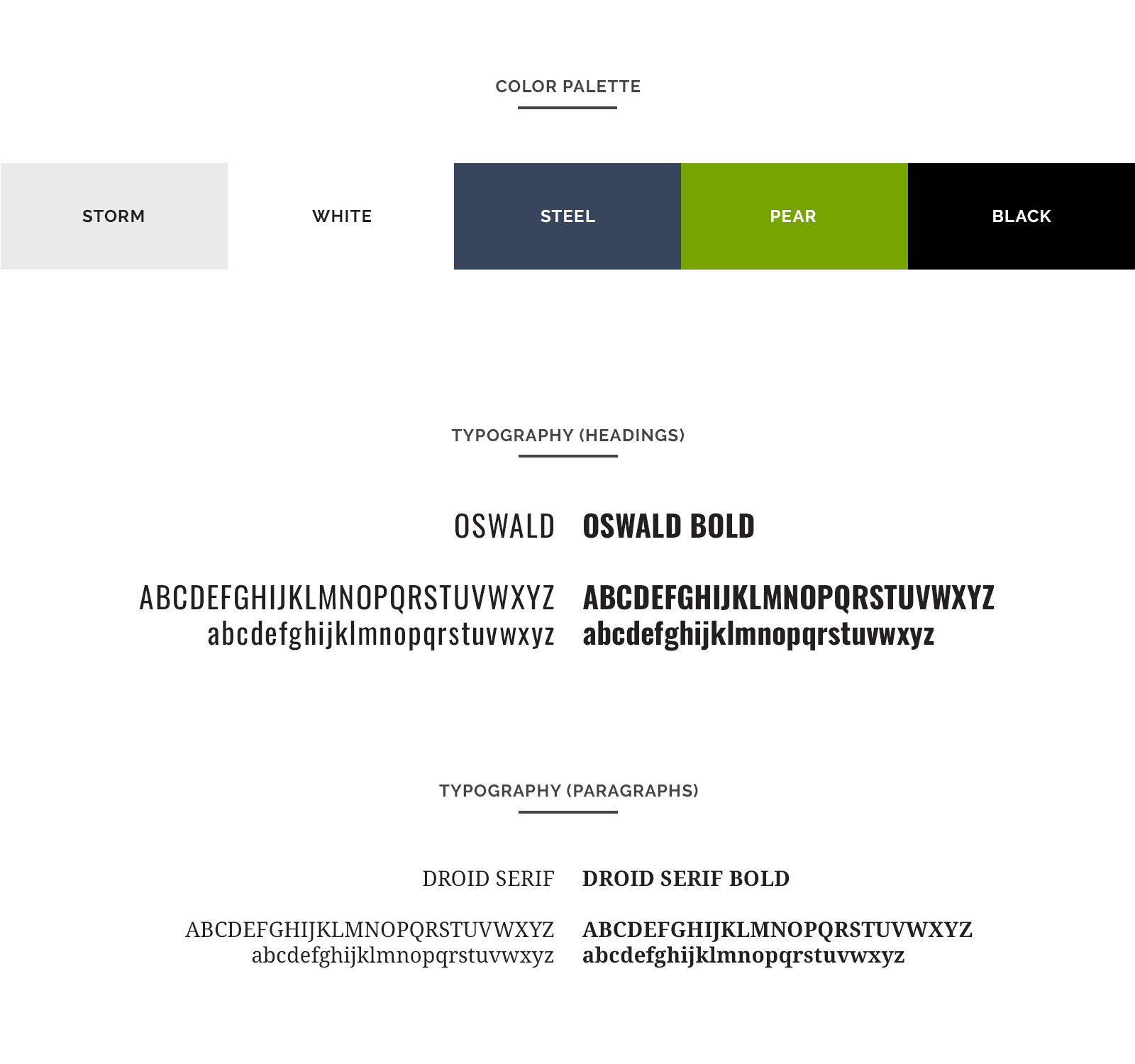 COLOR PALETTE

STORM

WHITE

STEEL

PEAR

BLACK

TYPOGRAPHY (HEADINGS)

OSWALD

ABCDEFGHIJKLMNOPQRSTUVWXYZ
abcdefghijklmnopqrstuvwxyz

OSWALD BOLD

ABCDEFGHIJKLMNOPQRSTUVWXYZ
abcdefghijklmnopqrstuvwxyz

TYPOGRAPHY (PARAGRAPHS)

DROID SERIF

ABCDEFGHIJKLMNOPQRSTUVWXYZ
abcdefghijklmnopqrstuvwxyz

DROID SERIF BOLD

ABCDEFGHIJKLMNOPQRSTUVWXYZ
abcdefghijklmnopqrstuvwxyz